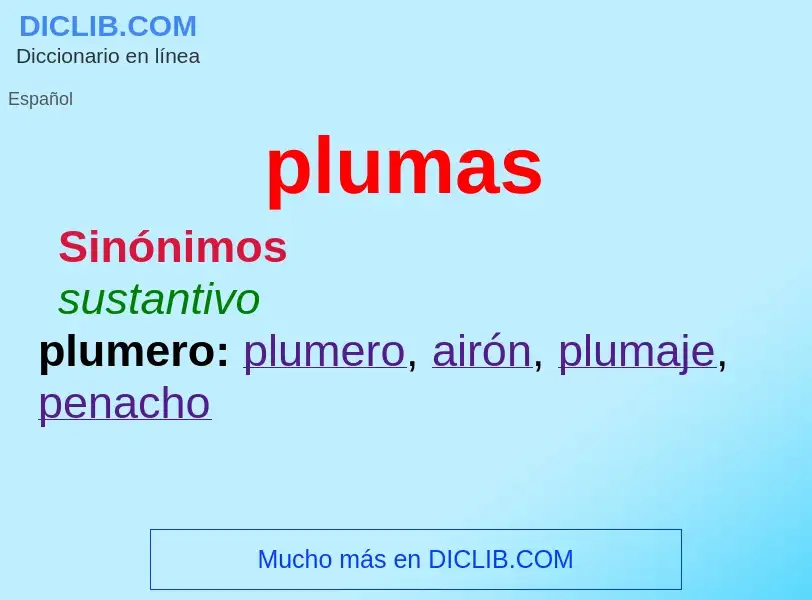 DICLIB.COM
Diccionario en línea

Español

plumas

Sinónimos

sustantivo

plumero: plumero, airón, plumaje, penacho

Mucho más en DICLIB.COM